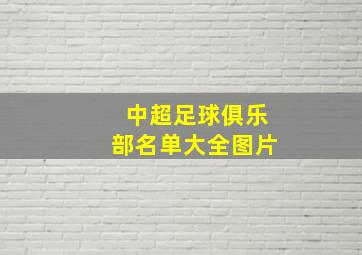 中超足球俱乐部名单大全图片